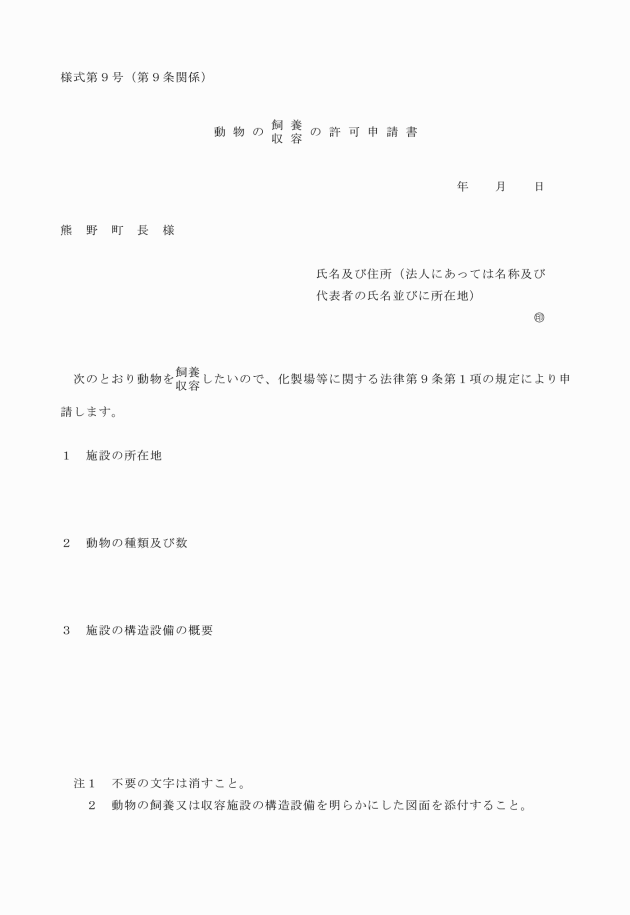 様式第９号（第９条関係）

動物の 飼養 収容 の許可申請書

年　　月　　日

熊野町長様

氏名及び住所（法人にあっては名称及び代表者の氏名並びに所在地）

㊞

次のとおり動物を 飼養 収容 したいので、化製場等に関する法律第９条第１項の規定により申請します。

１　施設の所在地

２　動物の種類及び数

３　施設の構造設備の概要

注１　不要の文字は消すこと。
　２　動物の飼養又は収容施設の構造設備を明らかにした図面を添付すること。